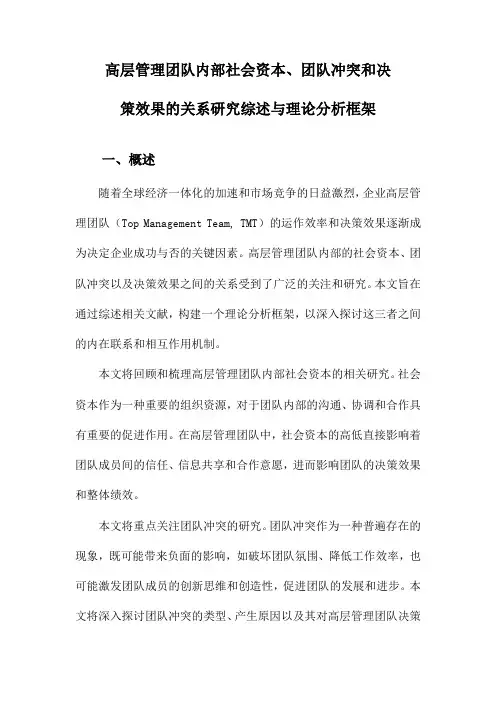 高层管理团队内部社会资本、团队冲突和决策效果的关系研究综述与理论分析框架

一、概述

随着全球经济一体化的加速和市场竞争的日益激烈，企业高层管理团队（Top Management Team, TMT）的运作效率和决策效果逐渐成为决定企业成功与否的关键因素。高层管理团队内部的社会资本、团队冲突以及决策效果之间的关系受到了广泛的关注和研究。本文旨在通过综述相关文献，构建一个理论分析框架，以深入探讨这三者之间的内在联系和相互作用机制。

本文将回顾和梳理高层管理团队内部社会资本的相关研究。社会资本作为一种重要的组织资源，对于团队内部的沟通、协调和合作具有重要的促进作用。在高层管理团队中，社会资本的高低直接影响着团队成员间的信任、信息共享和合作意愿，进而影响团队的决策效果和整体绩效。

本文将重点关注团队冲突的研究。团队冲突作为一种普遍存在的现象，既可能带来负面的影响，如破坏团队氛围、降低工作效率，也可能激发团队成员的创新思维和创造性，促进团队的发展和进步。本文将深入探讨团队冲突的类型、产生原因以及其对高层管理团队决策